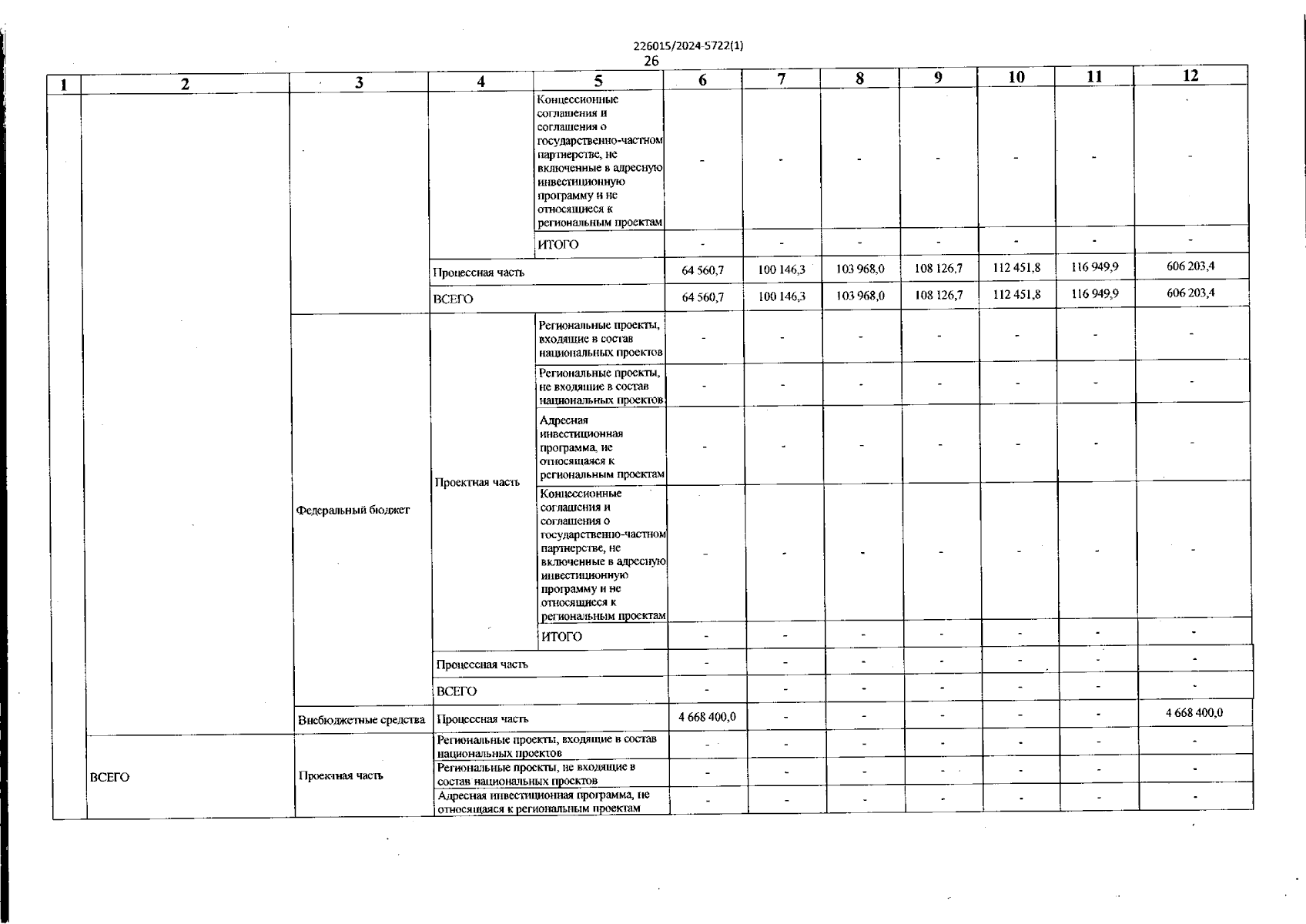 226015/2024-5722(1)
26

| 1 | 2 | 3 | 4 | 5 | 6 | 7 | 8 | 9 | 10 | 11 | 12 |
|---|---|---|---|---|---|---|---|---|---|---|---|
| | | | | Концессионные соглашения и соглашения о государственно-частном партнерстве, не включенные в адресную инвестиционную программу и не относящиеся к региональным проектам | - | - | - | - | - | - | - |
| | | | | ИТОГО | - | - | - | - | - | - | - |
| | | | Процессная часть | | 64 560,7 | 100 146,3 | 103 968,0 | 108 126,7 | 112 451,8 | 116 949,9 | 606 203,4 |
| | | | ВСЕГО | | 64 560,7 | 100 146,3 | 103 968,0 | 108 126,7 | 112 451,8 | 116 949,9 | 606 203,4 |
| | | Федеральный бюджет | Проектная часть | Региональные проекты, входящие в состав национальных проектов | - | - | - | - | - | - | - |
| | | | | Региональные проекты, не входящие в состав национальных проектов | - | - | - | - | - | - | - |
| | | | | Адресная инвестиционная программа, не относящаяся к региональным проектам | - | - | - | - | - | - | - |
| | | | | Концессионные соглашения и соглашения о государственно-частном партнерстве, не включенные в адресную инвестиционную программу и не относящиеся к региональным проектам | - | - | - | - | - | - | - |
| | | | | ИТОГО | - | - | - | - | - | - | - |
| | | | Процессная часть | | - | - | - | - | - | - | - |
| | | | ВСЕГО | | - | - | - | - | - | - | - |
| | | Внебюджетные средства | Процессная часть | | 4 668 400,0 | - | - | - | - | - | 4 668 400,0 |
| | ВСЕГО | Проектная часть | Региональные проекты, входящие в состав национальных проектов | | - | - | - | - | - | - | - |
| | | | Региональные проекты, не входящие в состав национальных проектов | | - | - | - | - | - | - | - |
| | | | Адресная инвестиционная программа, не относящаяся к региональным проектам | | - | - | - | - | - | - | - |